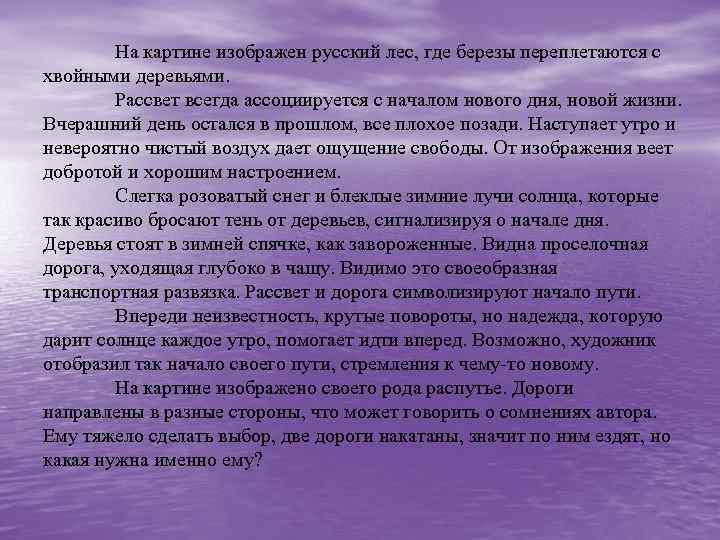 На картине изображен русский лес, где березы переплетаются с хвойными деревьями.

Рассвет всегда ассоциируется с началом нового дня, новой жизни. Вчерашний день остался в прошлом, все плохое позади. Наступает утро и невероятно чистый воздух дает ощущение свободы. От изображения веет добротой и хорошим настроением.

Слегка розоватый снег и блеклые зимние лучи солнца, которые так красиво бросают тень от деревьев, сигнализируя о начале дня. Деревья стоят в зимней спячке, как завороженные. Видна проселочная дорога, уходящая глубоко в чащу. Видимо это своеобразная транспортная развязка. Рассвет и дорога символизируют начало пути.

Впереди неизвестность, крутые повороты, но надежда, которую дарит солнце каждое утро, помогает идти вперед. Возможно, художник отобразил так начало своего пути, стремления к чему-то новому.

На картине изображено своего рода распутье. Дороги направлены в разные стороны, что может говорить о сомнениях автора. Ему тяжело сделать выбор, две дороги накатаны, значит по ним ездят, но какая нужна именно ему?